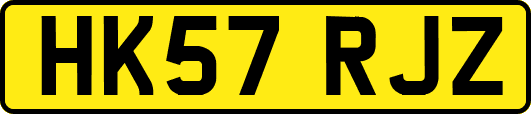 HK57 RJZ